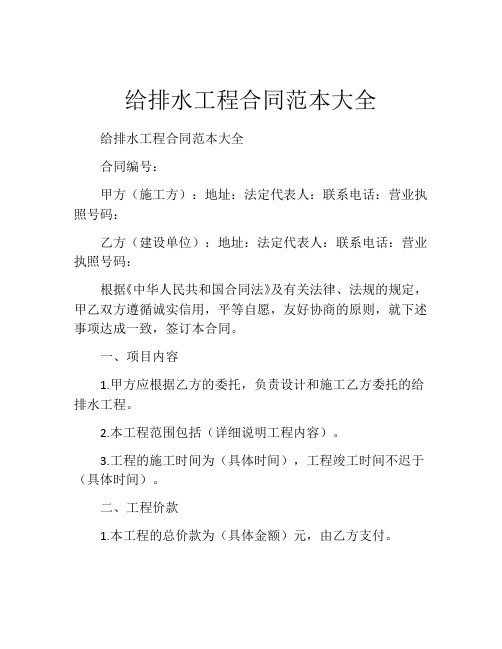 给排水工程合同范本大全

给排水工程合同范本大全

合同编号：

甲方（施工方）：地址：法定代表人：联系电话：营业执照号码：

乙方（建设单位）：地址：法定代表人：联系电话：营业执照号码：

根据《中华人民共和国合同法》及有关法律、法规的规定，甲乙双方遵循诚实信用，平等自愿，友好协商的原则，就下述事项达成一致，签订本合同。

一、项目内容

1.甲方应根据乙方的委托，负责设计和施工乙方委托的给排水工程。

2.本工程范围包括（详细说明工程内容）。

3.工程的施工时间为（具体时间），工程竣工时间不迟于（具体时间）。

二、工程价款

1.本工程的总价款为（具体金额）元，由乙方支付。